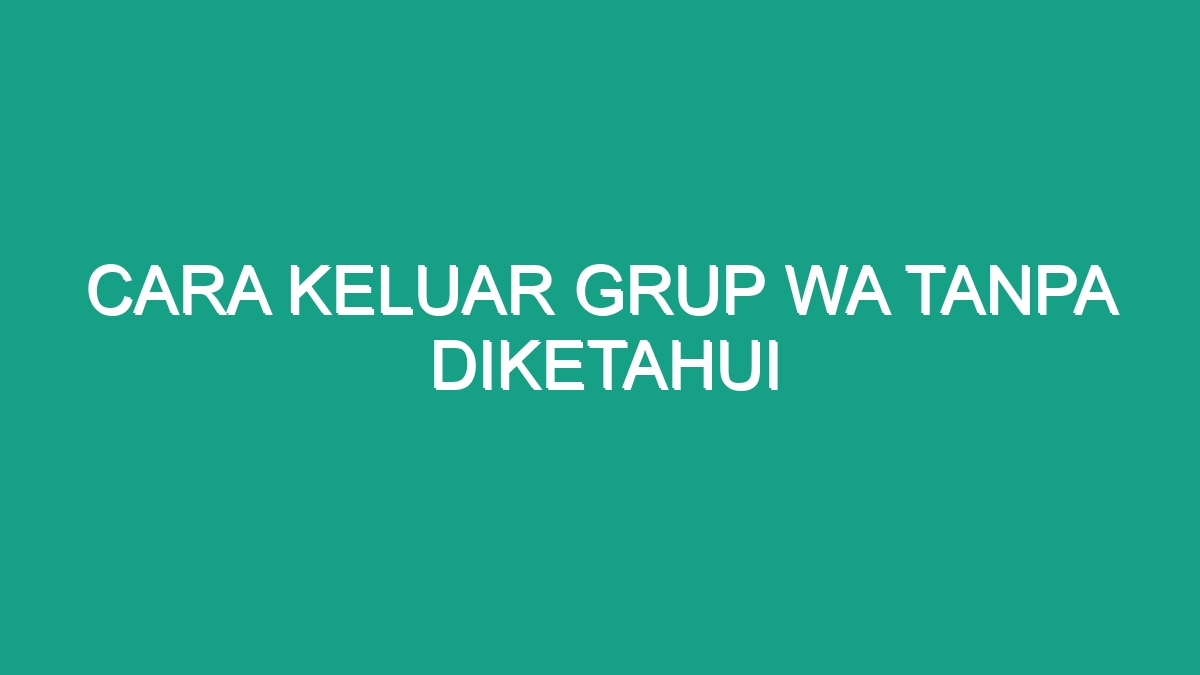 CARA KELUAR GRUP WA TANPA DIKETAHUI